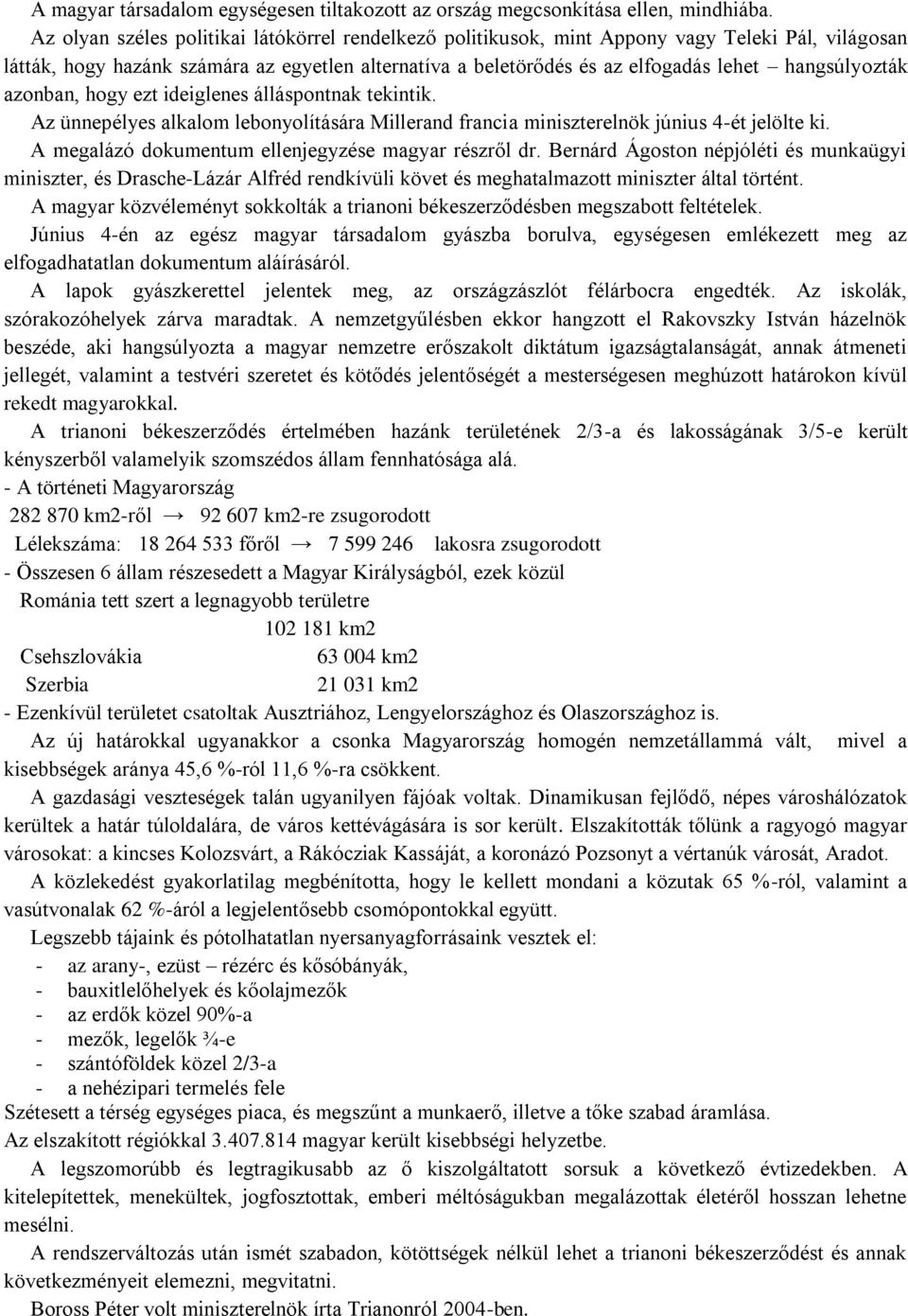 A magyar társadalom egységesen tiltakozott az ország megcsonkítása ellen, mindhiába.

Az olyan széles politikai látókörrel rendelkező politikusok, mint Appony vagy Teleki Pál, világosan látták, hogy hazánk számára az egyetlen alternatíva a beletörődés és az elfogadás lehet – hangsúlyozták azonban, hogy ezt ideiglenes álláspontnak tekintik.

Az ünnepélyes alkalom lebonyolítására Millerand francia miniszterelnök június 4-ét jelölte ki.

A megalázó dokumentum ellenjegyzése magyar részről dr. Bernárd Ágoston népjóléti és munkaügyi miniszter, és Drasche-Lázár Alfréd rendkívüli követ és meghatalmazott miniszter által történt.

A magyar közvéleményt sokkolták a trianoni békeszerződésben megszabott feltételek.

Június 4-én az egész magyar társadalom gyászba borulva, egységesen emlékezett meg az elfogadhatatlan dokumentum aláírásáról.

A lapok gyászkerettel jelentek meg, az országzászlót félárbocra engedték. Az iskolák, szórakozóhelyek zárva maradtak. A nemzetgyűlésben ekkor hangzott el Rakovszky István házelnök beszéde, aki hangsúlyozta a magyar nemzetre erőszakolt diktátum igazságtalanságát, annak átmeneti jellegét, valamint a testvéri szeretet és kötődés jelentőségét a mesterségesen meghúzott határokon kívül rekedt magyarokkal.

A trianoni békeszerződés értelmében hazánk területének 2/3-a és lakosságának 3/5-e került kényszerből valamelyik szomszédos állam fennhatósága alá.

- A történeti Magyarország

282 870 km2-ről → 92 607 km2-re zsugorodott

Lélekszáma: 18 264 533 főről → 7 599 246 lakosra zsugorodott

- Összesen 6 állam részesedett a Magyar Királyságból, ezek közül

Románia tett szert a legnagyobb területre

102 181 km2

Csehszlovákia 63 004 km2

Szerbia 21 031 km2

- Ezenkívül területet csatoltak Ausztriához, Lengyelországhoz és Olaszországhoz is.

Az új határokkal ugyanakkor a csonka Magyarország homogén nemzetállammá vált, mivel a kisebbségek aránya 45,6 %-ról 11,6 %-ra csökkent.

A gazdasági veszteségek talán ugyanilyen fájóak voltak. Dinamikusan fejlődő, népes városhálózatok kerültek a határ túloldalára, de város kettévágására is sor került. Elszakították tőlünk a ragyogó magyar városokat: a kincses Kolozsvárt, a Rákócziak Kassáját, a koronázó Pozsonyt a vértanúk városát, Aradot.

A közlekedést gyakorlatilag megbénította, hogy le kellett mondani a közutak 65 %-ról, valamint a vasútvonalak 62 %-áról a legjelentősebb csomópontokkal együtt.

Legszebb tájaink és pótolhatatlan nyersanyagforrásaink vesztek el:

- az arany-, ezüst – rézérc és kősóbányák,
- bauxitlelőhelyek és kőolajmezők
- az erdők közel 90%-a
- mezők, legelők ¾-e
- szántóföldek közel 2/3-a
- a nehézipari termelés fele

Szétesett a térség egységes piaca, és megszűnt a munkaerő, illetve a tőke szabad áramlása.

Az elszakított régiókkal 3.407.814 magyar került kisebbségi helyzetbe.

A legszomorúbb és legtragikusabb az ő kiszolgáltatott sorsuk a következő évtizedekben. A kitelepítettek, menekültek, jogfosztottak, emberi méltóságukban megalázottak életéről hosszan lehetne mesélni.

A rendszerváltozás után ismét szabadon, kötöttségek nélkül lehet a trianoni békeszerződést és annak következményeit elemezni, megvitatni.

Boross Péter volt miniszterelnök írta Trianonról 2004-ben.